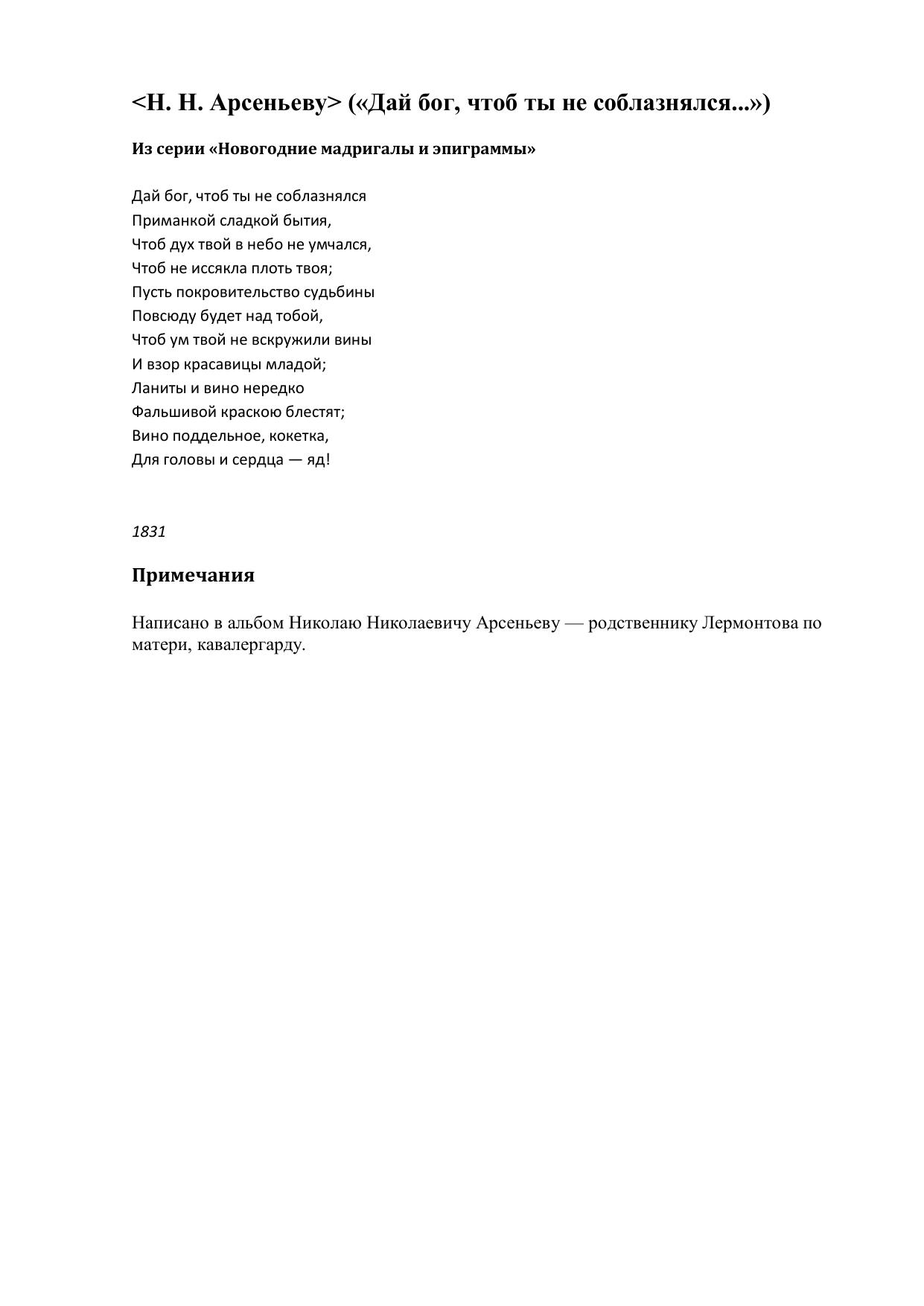 <Н. Н. Арсеньеву> («Дай бог, чтоб ты не соблазнялся...»)

Из серии «Новогодние мадригалы и эпиграммы»

Дай бог, чтоб ты не соблазнялся
Приманкой сладкой бытия,
Чтоб дух твой в небо не умчался,
Чтоб не иссякла плоть твоя;
Пусть покровительство судьбины
Повсюду будет над тобой,
Чтоб ум твой не вскружили вины
И взор красавицы младой;
Ланиты и вино нередко
Фальшивой краскою блестят;
Вино поддельное, кокетка,
Для головы и сердца — яд!

1831

Примечания

Написано в альбом Николаю Николаевичу Арсеньеву — родственнику Лермонтова по матери, кавалергарду.